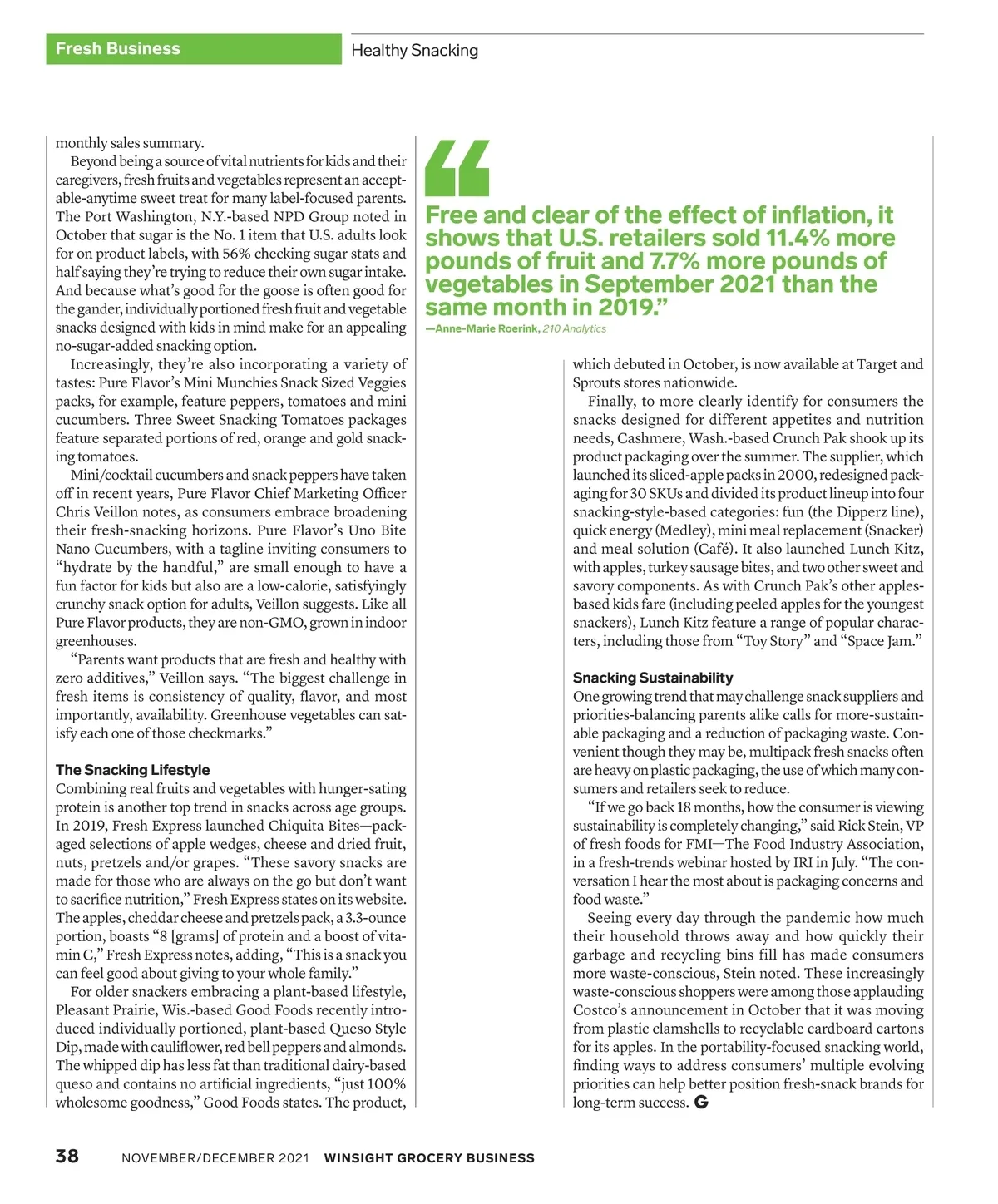 Fresh Business

Healthy Snacking

monthly sales summary.

Beyond being a source of vital nutrients for kids and their caregivers, fresh fruits and vegetables represent an acceptable-anytime sweet treat for many label-focused parents. The Port Washington, N.Y.-based NPD Group noted in October that sugar is the No. 1 item that U.S. adults look for on product labels, with 56% checking sugar stats and half saying they're trying to reduce their own sugar intake. And because what's good for the goose is often good for the gander, individually portioned fresh fruit and vegetable snacks designed with kids in mind make for an appealing no-sugar-added snacking option.

Increasingly, they're also incorporating a variety of tastes: Pure Flavor's Mini Munchies Snack Sized Veggies packs, for example, feature peppers, tomatoes and mini cucumbers. Three Sweet Snacking Tomatoes packages feature separated portions of red, orange and gold snacking tomatoes.

Mini/cocktail cucumbers and snack peppers have taken off in recent years, Pure Flavor Chief Marketing Officer Chris Veillon notes, as consumers embrace broadening their fresh-snacking horizons. Pure Flavor's Uno Bite Nano Cucumbers, with a tagline inviting consumers to "hydrate by the handful," are small enough to have a fun factor for kids but also are a low-calorie, satisfyingly crunchy snack option for adults, Veillon suggests. Like all Pure Flavor products, they are non-GMO, grown in indoor greenhouses.

"Parents want products that are fresh and healthy with zero additives," Veillon says. "The biggest challenge in fresh items is consistency of quality, flavor, and most importantly, availability. Greenhouse vegetables can satisfy each one of those checkmarks."

The Snacking Lifestyle

Combining real fruits and vegetables with hunger-sating protein is another top trend in snacks across age groups. In 2019, Fresh Express launched Chiquita Bites—packaged selections of apple wedges, cheese and dried fruit, nuts, pretzels and/or grapes. "These savory snacks are made for those who are always on the go but don't want to sacrifice nutrition," Fresh Express states on its website. The apples, cheddar cheese and pretzels pack, a 3.3-ounce portion, boasts "8 [grams] of protein and a boost of vitamin C," Fresh Express notes, adding, "This is a snack you can feel good about giving to your whole family."

For older snackers embracing a plant-based lifestyle, Pleasant Prairie, Wis.-based Good Foods recently introduced individually portioned, plant-based Queso Style Dip, made with cauliflower, red bell peppers and almonds. The whipped dip has less fat than traditional dairy-based queso and contains no artificial ingredients, "just 100% wholesome goodness," Good Foods states. The product,

"Free and clear of the effect of inflation, it shows that U.S. retailers sold 11.4% more pounds of fruit and 7.7% more pounds of vegetables in September 2021 than the same month in 2019."

—Anne-Marie Roerink, 210 Analytics

which debuted in October, is now available at Target and Sprouts stores nationwide.

Finally, to more clearly identify for consumers the snacks designed for different appetites and nutrition needs, Cashmere, Wash.-based Crunch Pak shook up its product packaging over the summer. The supplier, which launched its sliced-apple packs in 2000, redesigned packaging for 30 SKUs and divided its product lineup into four snacking-style-based categories: fun (the Dipperz line), quick energy (Medley), mini meal replacement (Snacker) and meal solution (Café). It also launched Lunch Kitz, with apples, turkey sausage bites, and two other sweet and savory components. As with Crunch Pak's other apples-based kids fare (including peeled apples for the youngest snackers), Lunch Kitz feature a range of popular characters, including those from "Toy Story" and "Space Jam."

Snacking Sustainability

One growing trend that may challenge snack suppliers and priorities-balancing parents alike calls for more-sustainable packaging and a reduction of packaging waste. Convenient though they may be, multipack fresh snacks often are heavy on plastic packaging, the use of which many consumers and retailers seek to reduce.

"If we go back 18 months, how the consumer is viewing sustainability is completely changing," said Rick Stein, VP of fresh foods for FMI—The Food Industry Association, in a fresh-trends webinar hosted by IRI in July. "The conversation I hear the most about is packaging concerns and food waste."

Seeing every day through the pandemic how much their household throws away and how quickly their garbage and recycling bins fill has made consumers more waste-conscious, Stein noted. These increasingly waste-conscious shoppers were among those applauding Costco's announcement in October that it was moving from plastic clamshells to recyclable cardboard cartons for its apples. In the portability-focused snacking world, finding ways to address consumers' multiple evolving priorities can help better position fresh-snack brands for long-term success. G

38 NOVEMBER/DECEMBER 2021 WINSIGHT GROCERY BUSINESS